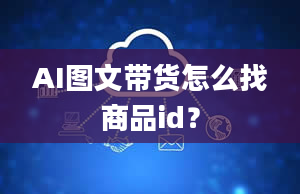 AI图文带货怎么找商品id？